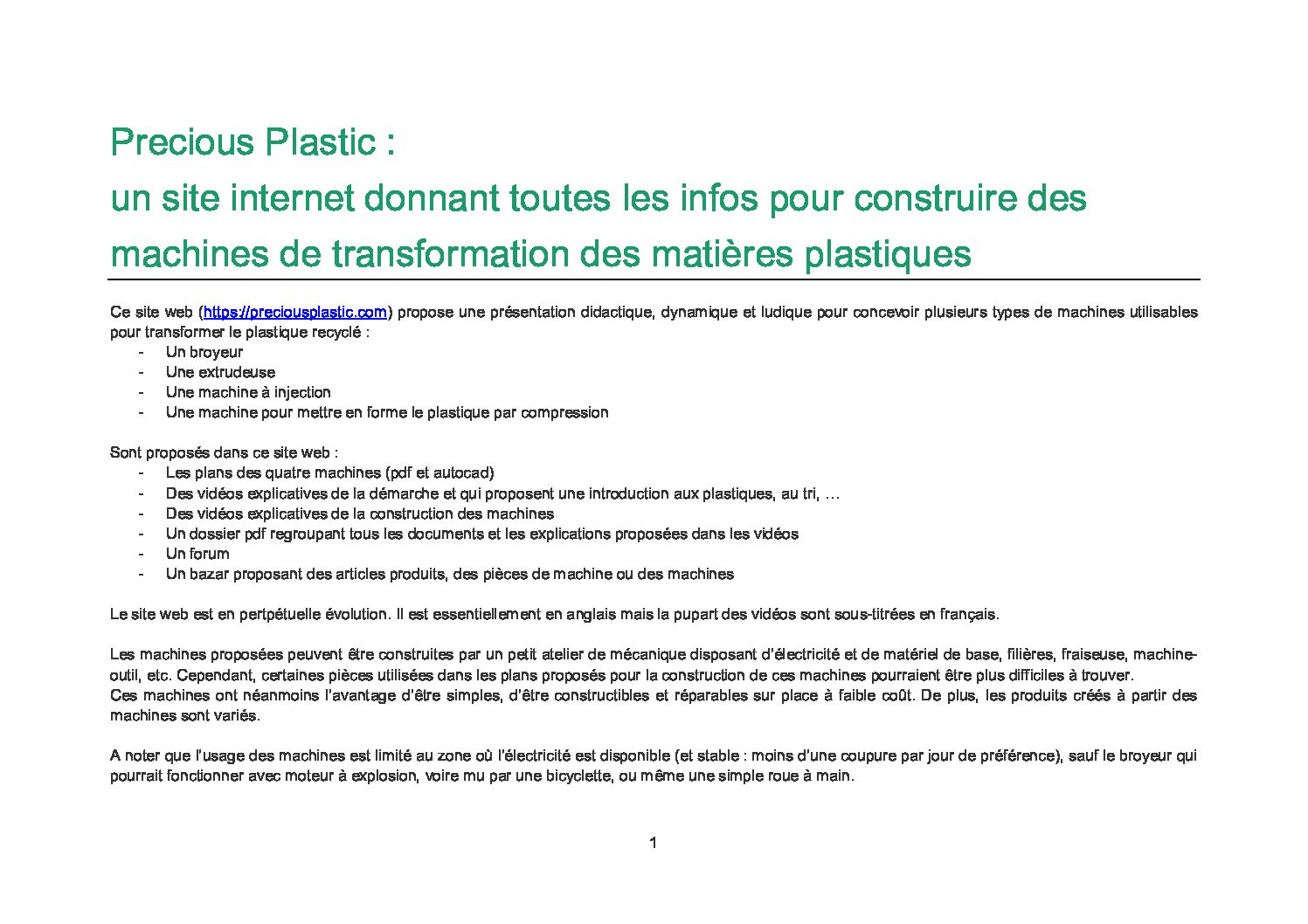 Precious Plastic :
un site internet donnant toutes les infos pour construire des machines de transformation des matières plastiques

Ce site web (https://preciousplastic.com) propose une présentation didactique, dynamique et ludique pour concevoir plusieurs types de machines utilisables pour transformer le plastique recyclé :
- Un broyeur
- Une extrudeuse
- Une machine à injection
- Une machine pour mettre en forme le plastique par compression

Sont proposés dans ce site web :
- Les plans des quatre machines (pdf et autocad)
- Des vidéos explicatives de la démarche et qui proposent une introduction aux plastiques, au tri, …
- Des vidéos explicatives de la construction des machines
- Un dossier pdf regroupant tous les documents et les explications proposées dans les vidéos
- Un forum
- Un bazar proposant des articles produits, des pièces de machine ou des machines

Le site web est en pertpétuelle évolution. Il est essentiellement en anglais mais la pupart des vidéos sont sous-titrées en français.

Les machines proposées peuvent être construites par un petit atelier de mécanique disposant d'électricité et de matériel de base, filières, fraiseuse, machine-outil, etc. Cependant, certaines pièces utilisées dans les plans proposés pour la construction de ces machines pourraient être plus difficiles à trouver.
Ces machines ont néanmoins l'avantage d'être simples, d'être constructibles et réparables sur place à faible coût. De plus, les produits créés à partir des machines sont variés.

A noter que l'usage des machines est limité au zone où l'électricité est disponible (et stable : moins d'une coupure par jour de préférence), sauf le broyeur qui pourrait fonctionner avec moteur à explosion, voire mu par une bicyclette, ou même une simple roue à main.

1